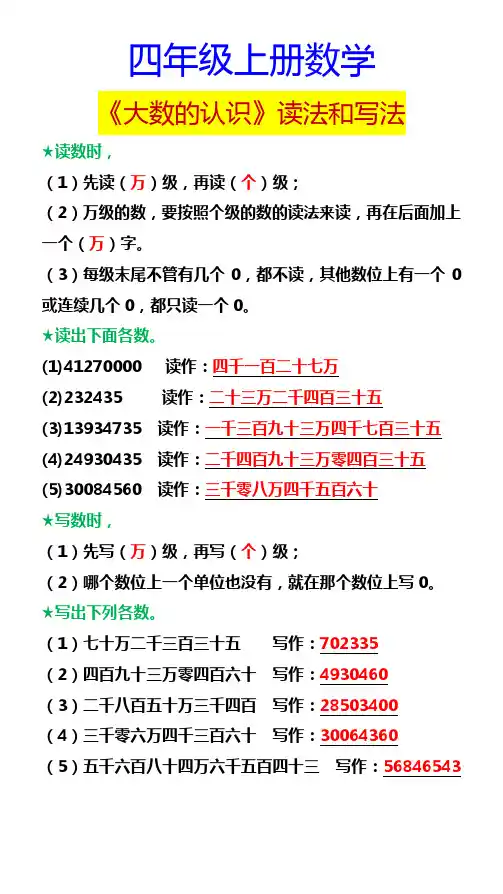 四年级上册数学

《大数的认识》读法和写法

★读数时，

（1）先读（万）级，再读（个）级；

（2）万级的数，要按照个级的数的读法来读，再在后面加上一个（万）字。

（3）每级末尾不管有几个 0，都不读，其他数位上有一个 0 或连续几个 0，都只读一个 0。

★读出下面各数。

(1)41270000 读作：四千一百二十七万

(2)232435 读作：二十三万二千四百三十五

(3)13934735 读作：一千三百九十三万四千七百三十五

(4)24930435 读作：二千四百九十三万零四百三十五

(5)30084560 读作：三千零八万四千五百六十

★写数时，

（1）先写（万）级，再写（个）级；

（2）哪个数位上一个单位也没有，就在那个数位上写 0。

★写出下列各数。

（1）七十万二千三百三十五 写作：702335

（2）四百九十三万零四百六十 写作：4930460

（3）二千八百五十万三千四百 写作：28503400

（4）三千零六万四千三百六十 写作：30064360

（5）五千六百八十四万六千五百四十三 写作：56846543